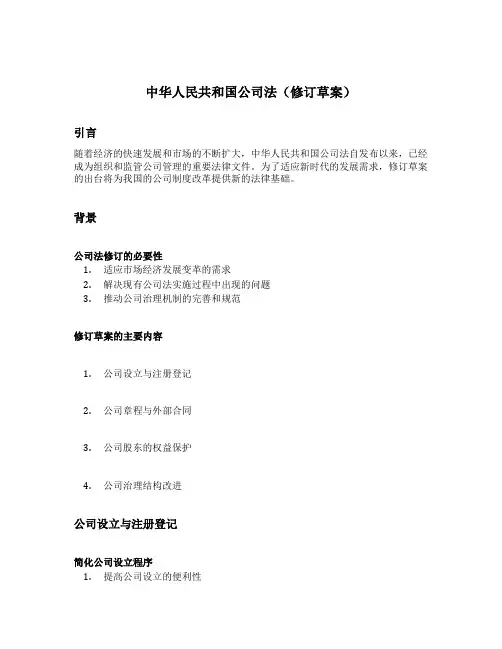 中华人民共和国公司法（修订草案）

引言

随着经济的快速发展和市场的不断扩大，中华人民共和国公司法自发布以来，已经成为组织和监管公司管理的重要法律文件。为了适应新时代的发展需求，修订草案的出台将为我国的公司制度改革提供新的法律基础。

背景

公司法修订的必要性

1. 适应市场经济发展变革的需求
2. 解决现有公司法实施过程中出现的问题
3. 推动公司治理机制的完善和规范

修订草案的主要内容

1. 公司设立与注册登记

2. 公司章程与外部合同

3. 公司股东的权益保护

4. 公司治理结构改进

公司设立与注册登记

简化公司设立程序

1. 提高公司设立的便利性